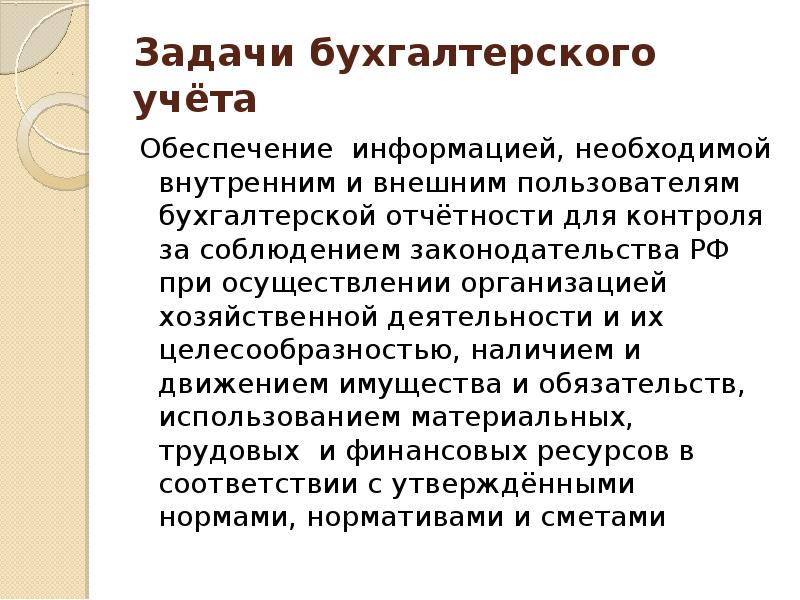 Задачи бухгалтерского учёта

Обеспечение информацией, необходимой внутренним и внешним пользователям бухгалтерской отчётности для контроля за соблюдением законодательства РФ при осуществлении организацией хозяйственной деятельности и их целесообразностью, наличием и движением имущества и обязательств, использованием материальных, трудовых и финансовых ресурсов в соответствии с утверждёнными нормами, нормативами и сметами